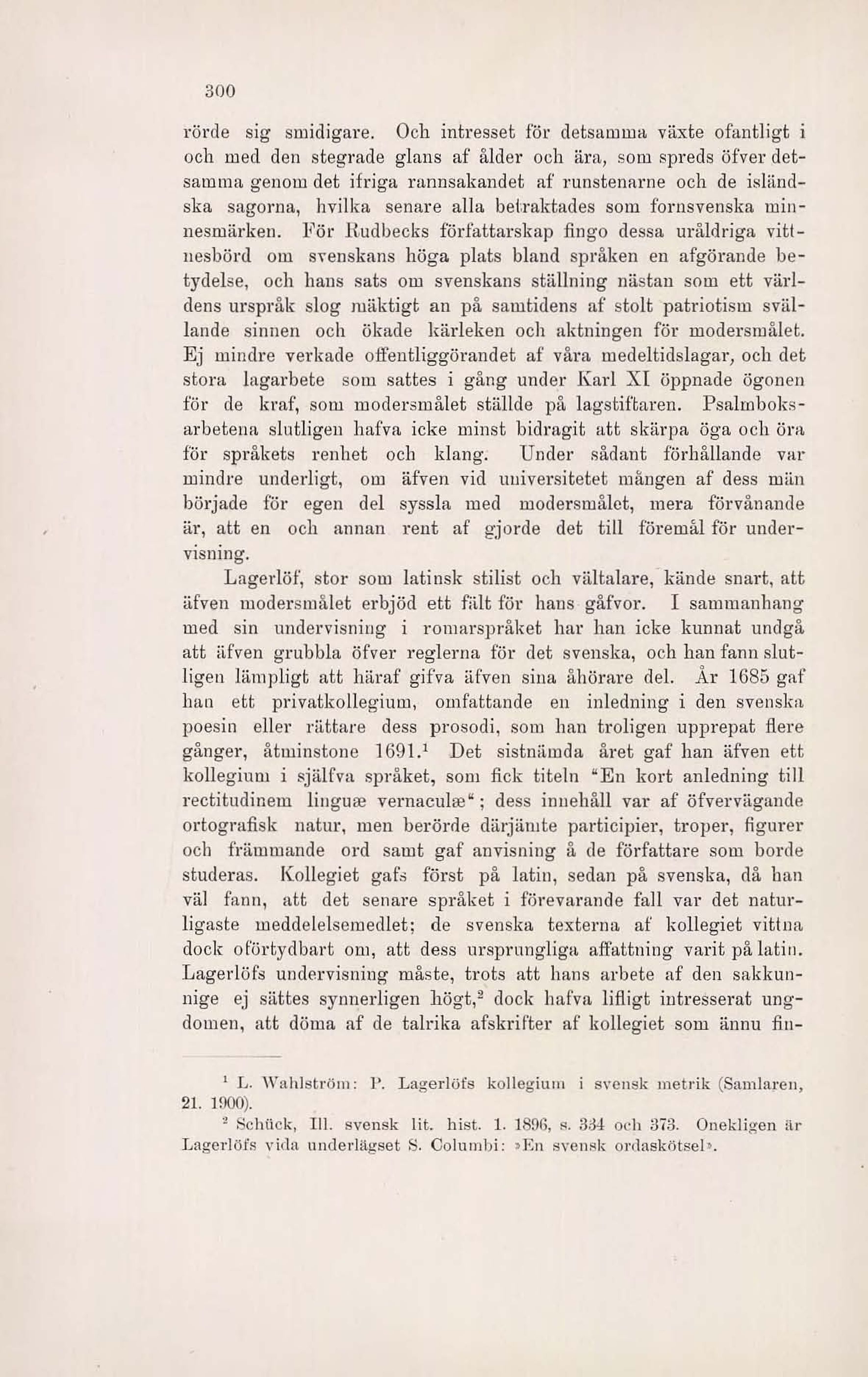 300

rörde sig smidigare. Och intresset för detsamma växte ofantligt i och med den stegrade glans af ålder och ära, som spreds öfver detsamma genom det ifriga rannsakandet af runstenarne och de isländska sagorna, hvilka senare alla betraktades som fornsvenska minnesmärken. För Rudbecks författarskap fingo dessa uråldriga vittnesbörd om svenskans höga plats bland språken en afgörande betydelse, och hans sats om svenskans ställning nästan som ett världens urspråk slog mäktigt an på samtidens af stolt patriotism svällande sinnen och ökade kärleken och aktningen för modersmålet. Ej mindre verkade offentliggörandet af våra medeltidslagar, och det stora lagarbete som sattes i gång under Karl XI öppnade ögonen för de kraf, som modersmålet ställde på lagstiftaren. Psalmboksarbetena slutligen hafva icke minst bidragit att skärpa öga och öra för språkets renhet och klang. Under sådant förhållande var mindre underligt, om äfven vid universitetet mången af dess män började för egen del syssla med modersmålet, mera förvånande är, att en och annan rent af gjorde det till föremål för undervisning.

Lagerlöf, stor som latinsk stilist och vältalare, kände snart, att äfven modersmålet erbjöd ett fält för hans gåfvor. I sammanhang med sin undervisning i romarspråket har han icke kunnat undgå att äfven grubbla öfver reglerna för det svenska, och han fann slutligen lämpligt att häraf gifva äfven sina åhörare del. År 1685 gaf han ett privatkollegium, omfattande en inledning i den svenska poesin eller rättare dess prosodi, som han troligen upprepat flere gånger, åtminstone 1691.$^1$ Det sistnämda året gaf han äfven ett kollegium i själfva språket, som fick titeln "En kort anledning till rectitudinem linguæ vernaculæ"; dess innehåll var af öfvervägande ortografisk natur, men berörde därjämte participier, troper, figurer och främmande ord samt gaf anvisning å de författare som borde studeras. Kollegiet gafs först på latin, sedan på svenska, då han väl fann, att det senare språket i förevarande fall var det naturligaste meddelelsemedlet; de svenska texterna af kollegiet vittna dock oförtydbart om, att dess ursprungliga affattning varit på latin. Lagerlöfs undervisning måste, trots att hans arbete af den sakkunnige ej sättes synnerligen högt,$^2$ dock hafva lifligt intresserat ungdomen, att döma af de talrika afskrifter af kollegiet som ännu fin-

$^1$ L. Wahlström: P. Lagerlöfs kollegium i svensk metrik (Samlaren, 21. 1900).

$^2$ Schück, Ill. svensk lit. hist. 1. 1896, s. 334 och 373. Onekligen är Lagerlöfs vida underlägset S. Columbi: »En svensk ordaskötsel».